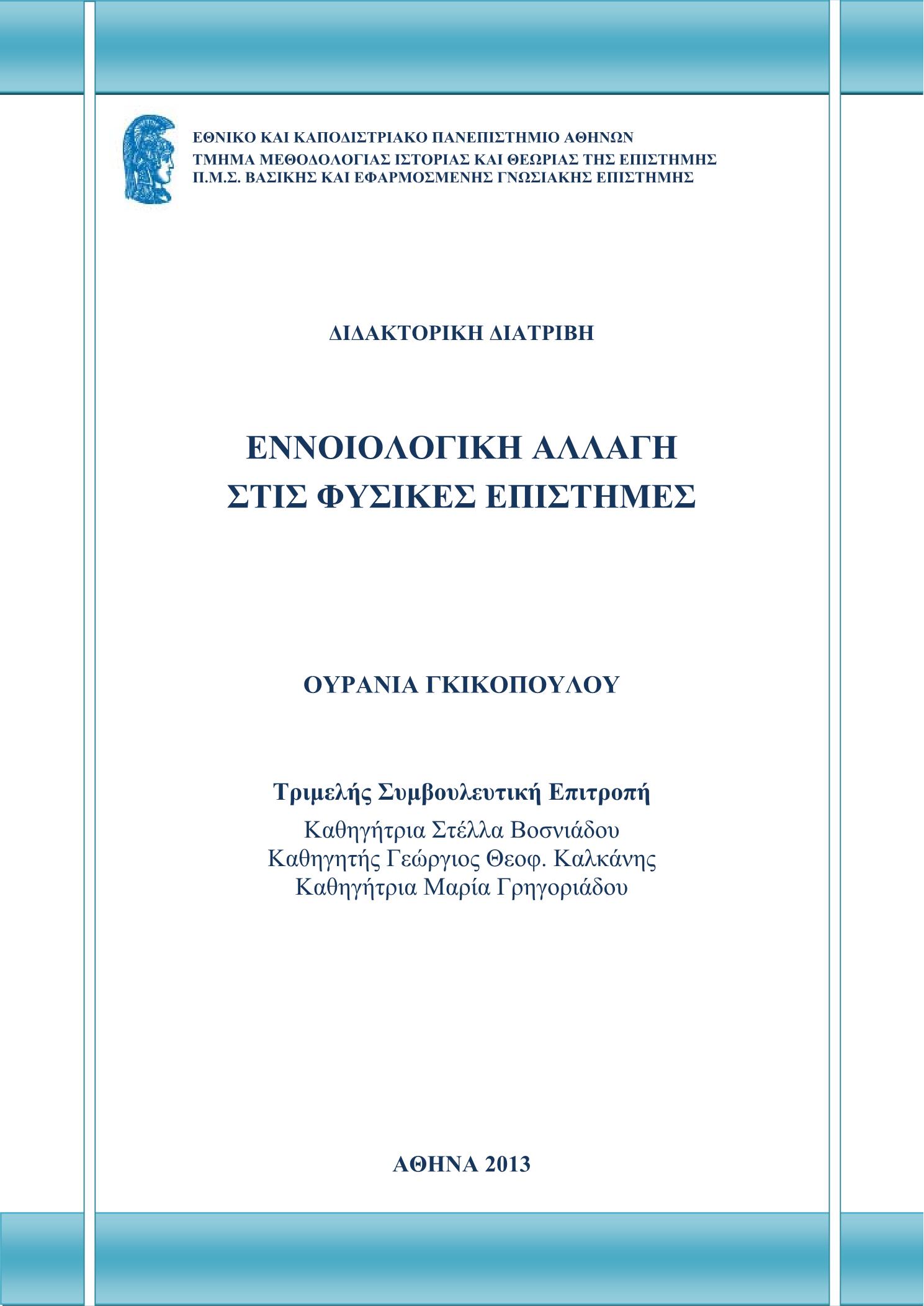 ΕΘΝΙΚΟ ΚΑΙ ΚΑΠΟΔΙΣΤΡΙΑΚΟ ΠΑΝΕΠΙΣΤΗΜΙΟ ΑΘΗΝΩΝ
ΤΜΗΜΑ ΜΕΘΟΔΟΛΟΓΙΑΣ ΙΣΤΟΡΙΑΣ ΚΑΙ ΘΕΩΡΙΑΣ ΤΗΣ ΕΠΙΣΤΗΜΗΣ
Π.Μ.Σ. ΒΑΣΙΚΗΣ ΚΑΙ ΕΦΑΡΜΟΣΜΕΝΗΣ ΓΝΩΣΙΑΚΗΣ ΕΠΙΣΤΗΜΗΣ

ΔΙΔΑΚΤΟΡΙΚΗ ΔΙΑΤΡΙΒΗ

ΕΝΝΟΙΟΛΟΓΙΚΗ ΑΛΛΑΓΗ
ΣΤΙΣ ΦΥΣΙΚΕΣ ΕΠΙΣΤΗΜΕΣ

ΟΥΡΑΝΙΑ ΓΚΙΚΟΠΟΥΛΟΥ

Τριμελής Συμβουλευτική Επιτροπή
Καθηγήτρια Στέλλα Βοσνιάδου
Καθηγητής Γεώργιος Θεοφ. Καλκάνης
Καθηγήτρια Μαρία Γρηγοριάδου

ΑΘΗΝΑ 2013